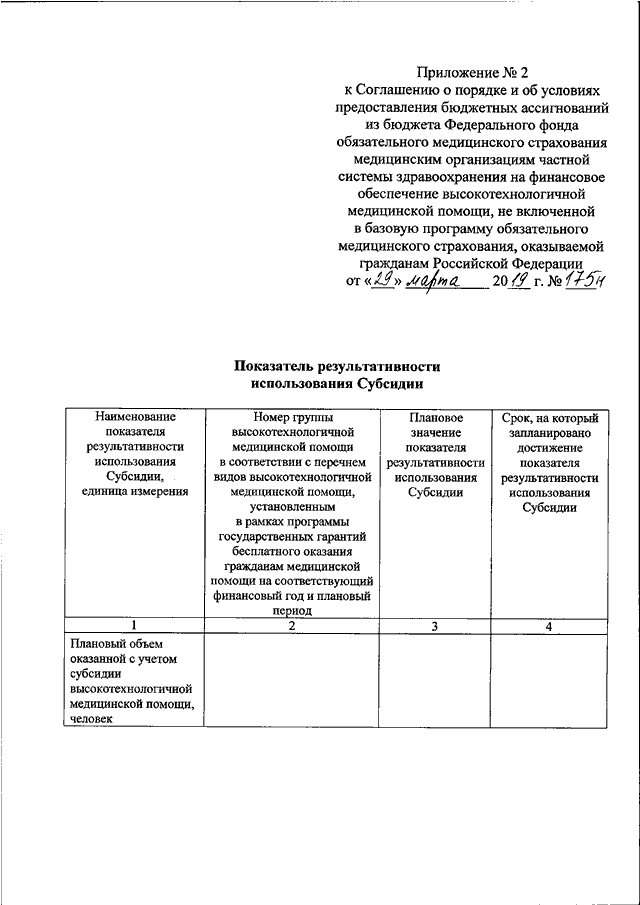 Приложение № 2
к Соглашению о порядке и об условиях предоставления бюджетных ассигнований из бюджета Федерального фонда обязательного медицинского страхования медицинским организациям частной системы здравоохранения на финансовое обеспечение высокотехнологичной медицинской помощи, не включенной в базовую программу обязательного медицинского страхования, оказываемой гражданам Российской Федерации
от «29» марта 2019 г. № 175н

Показатель результативности использования Субсидии

| Наименование показателя результативности использования Субсидии, единица измерения | Номер группы высокотехнологичной медицинской помощи в соответствии с перечнем видов высокотехнологичной медицинской помощи, установленным в рамках программы государственных гарантий бесплатного оказания гражданам медицинской помощи на соответствующий финансовый год и плановый период | Плановое значение показателя результативности использования Субсидии | Срок, на который запланировано достижение показателя результативности использования Субсидии |
|---|---|---|---|
| 1 | 2 | 3 | 4 |
| Плановый объем оказанной с учетом субсидии высокотехнологичной медицинской помощи, человек | | | |